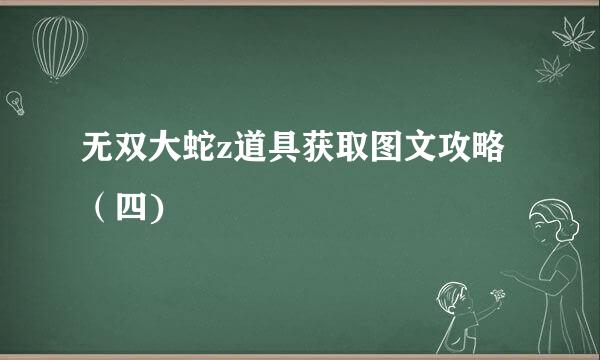 无双大蛇z道具获取图文攻略（四)